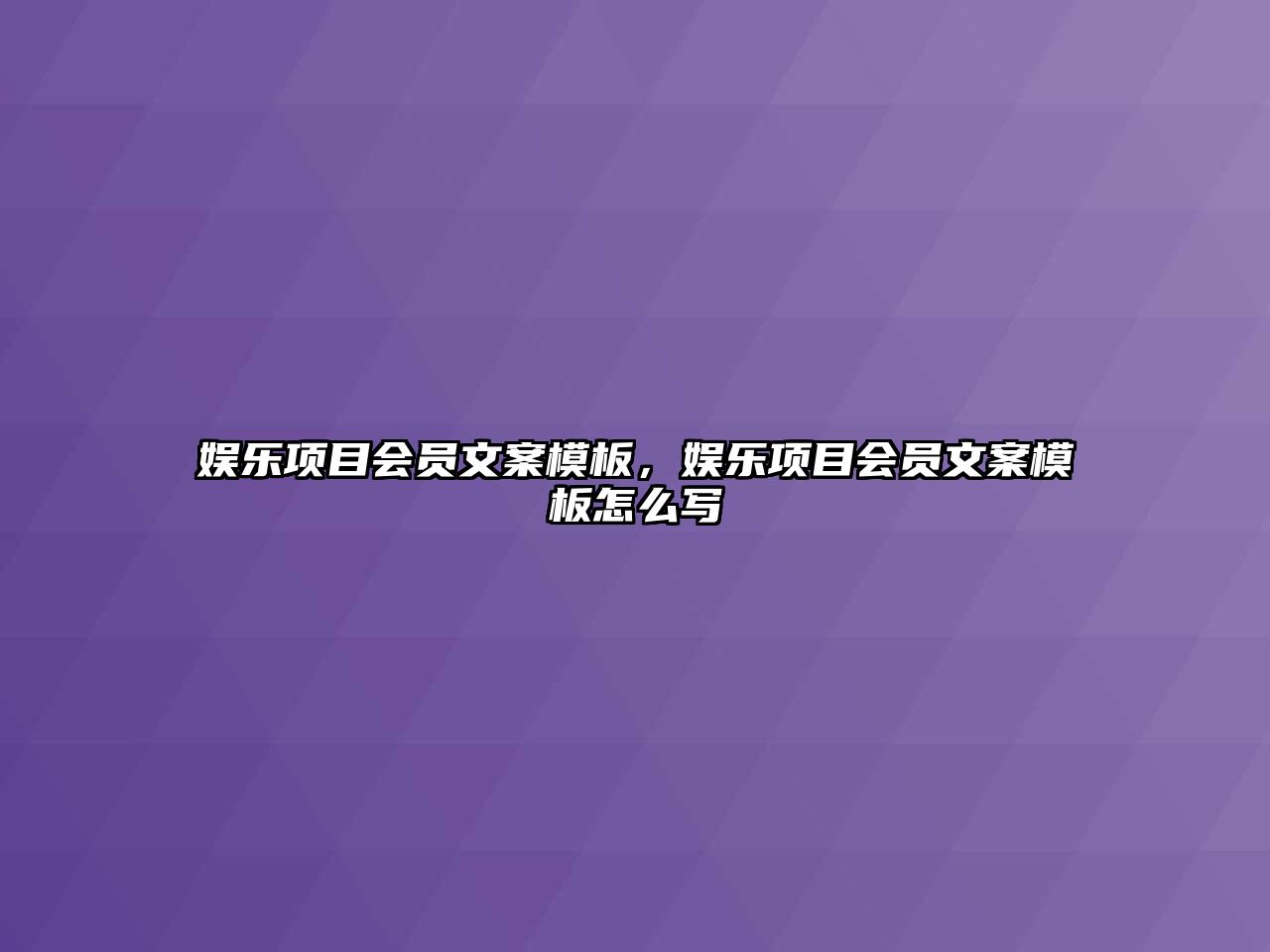 娱乐项目会员文案模板，娱乐项目会员文案模板怎么写